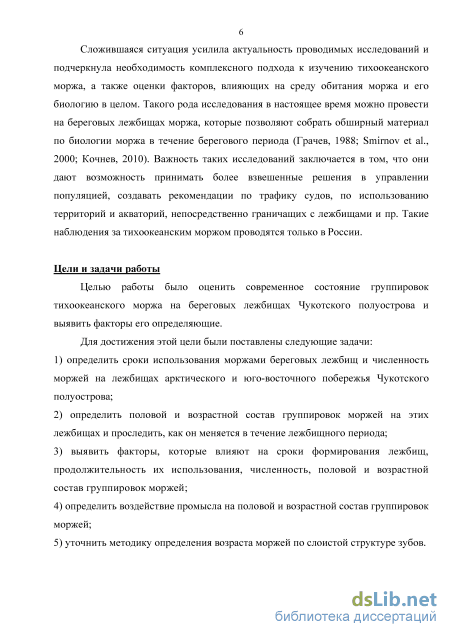 6

Сложившаяся ситуация усилила актуальность проводимых исследований и подчеркнула необходимость комплексного подхода к изучению тихоокеанского моржа, а также оценки факторов, влияющих на среду обитания моржа и его биологию в целом. Такого рода исследования в настоящее время можно провести на береговых лежбищах моржа, которые позволяют собрать обширный материал по биологии моржа в течение берегового периода (Грачев, 1988; Smirnov et al., 2000; Кочнев, 2010). Важность таких исследований заключается в том, что они дают возможность принимать более взвешенные решения в управлении популяцией, создавать рекомендации по трафику судов, по использованию территорий и акваторий, непосредственно граничащих с лежбищами и пр. Такие наблюдения за тихоокеанским моржом проводятся только в России.

Цели и задачи работы

Целью работы было оценить современное состояние группировок тихоокеанского моржа на береговых лежбищах Чукотского полуострова и выявить факторы его определяющие.

Для достижения этой цели были поставлены следующие задачи:

1) определить сроки использования моржами береговых лежбищ и численность моржей на лежбищах арктического и юго-восточного побережья Чукотского полуострова;

2) определить половой и возрастной состав группировок моржей на этих лежбищах и проследить, как он меняется в течение лежбищного периода;

3) выявить факторы, которые влияют на сроки формирования лежбищ, продолжительность их использования, численность, половой и возрастной состав группировок моржей;

4) определить воздействие промысла на половой и возрастной состав группировок моржей;

5) уточнить методику определения возраста моржей по слоистой структуре зубов.

dsLib.net
библиотека диссертаций